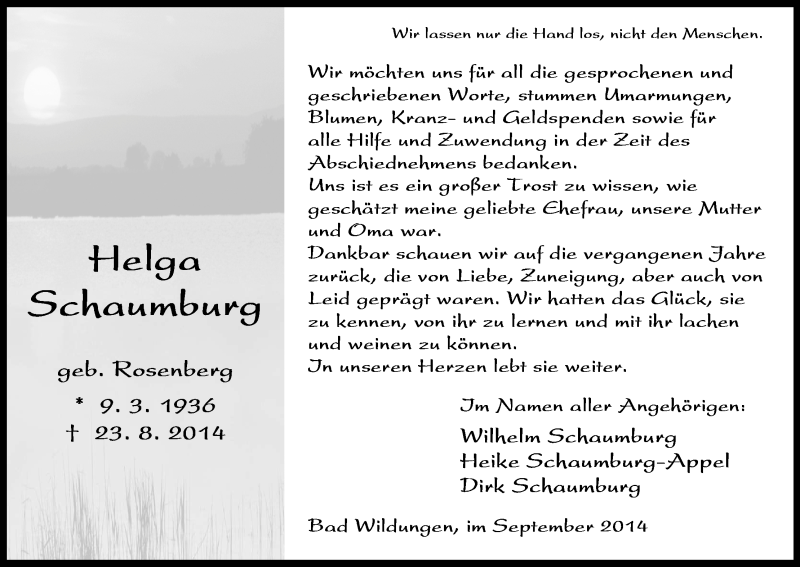 Helga Schaumburg

geb. Rosenberg

* 9. 3. 1936
† 23. 8. 2014

Wir lassen nur die Hand los, nicht den Menschen.

Wir möchten uns für all die gesprochenen und geschriebenen Worte, stummen Umarmungen, Blumen, Kranz- und Geldspenden sowie für alle Hilfe und Zuwendung in der Zeit des Abschiednehmens bedanken.
Uns ist es ein großer Trost zu wissen, wie geschätzt meine geliebte Ehefrau, unsere Mutter und Oma war.
Dankbar schauen wir auf die vergangenen Jahre zurück, die von Liebe, Zuneigung, aber auch von Leid geprägt waren. Wir hatten das Glück, sie zu kennen, von ihr zu lernen und mit ihr lachen und weinen zu können.
In unseren Herzen lebt sie weiter.

Im Namen aller Angehörigen:
Wilhelm Schaumburg
Heike Schaumburg-Appel
Dirk Schaumburg

Bad Wildungen, im September 2014